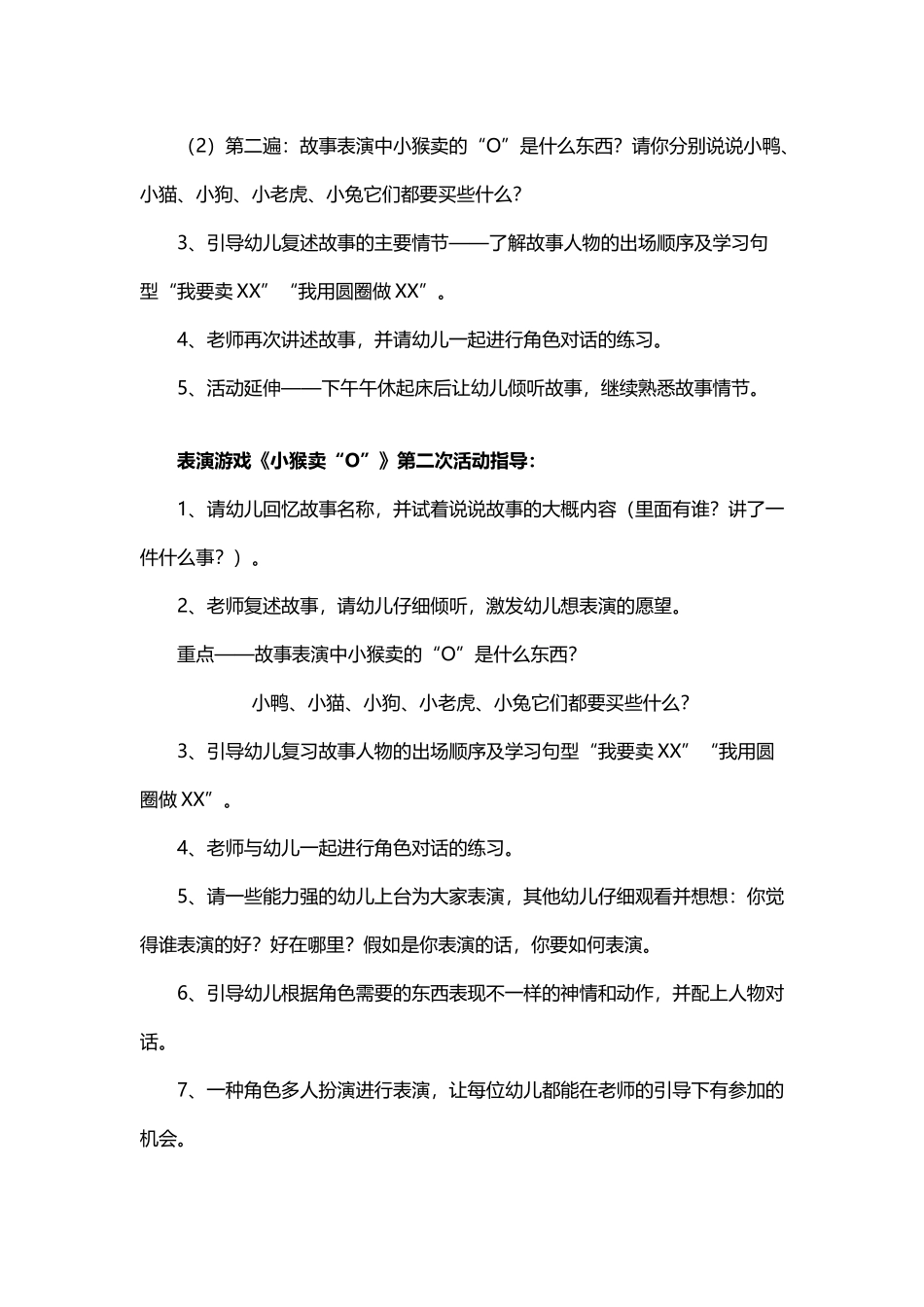 （2）第二遍：故事表演中小猴卖的“O”是什么东西？请你分别说说小鸭、小猫、小狗、小老虎、小兔它们都要买些什么？

3、引导幼儿复述故事的主要情节——了解故事人物的出场顺序及学习句型“我要卖 XX”“我用圆圈做 XX”。

4、老师再次讲述故事，并请幼儿一起进行角色对话的练习。

5、活动延伸——下午午休起床后让幼儿倾听故事，继续熟悉故事情节。

表演游戏《小猴卖“O”》第二次活动指导：

1、请幼儿回忆故事名称，并试着说说故事的大概内容（里面有谁？讲了一件什么事？）。

2、老师复述故事，请幼儿仔细倾听，激发幼儿想表演的愿望。

重点——故事表演中小猴卖的“O”是什么东西？

小鸭、小猫、小狗、小老虎、小兔它们都要买些什么？

3、引导幼儿复习故事人物的出场顺序及学习句型“我要卖 XX”“我用圆圈做 XX”。

4、老师与幼儿一起进行角色对话的练习。

5、请一些能力强的幼儿上台为大家表演，其他幼儿仔细观看并想想：你觉得谁表演的好？好在哪里？假如是你表演的话，你要如何表演。

6、引导幼儿根据角色需要的东西表现不一样的神情和动作，并配上人物对话。

7、一种角色多人扮演进行表演，让每位幼儿都能在老师的引导下有参加的机会。